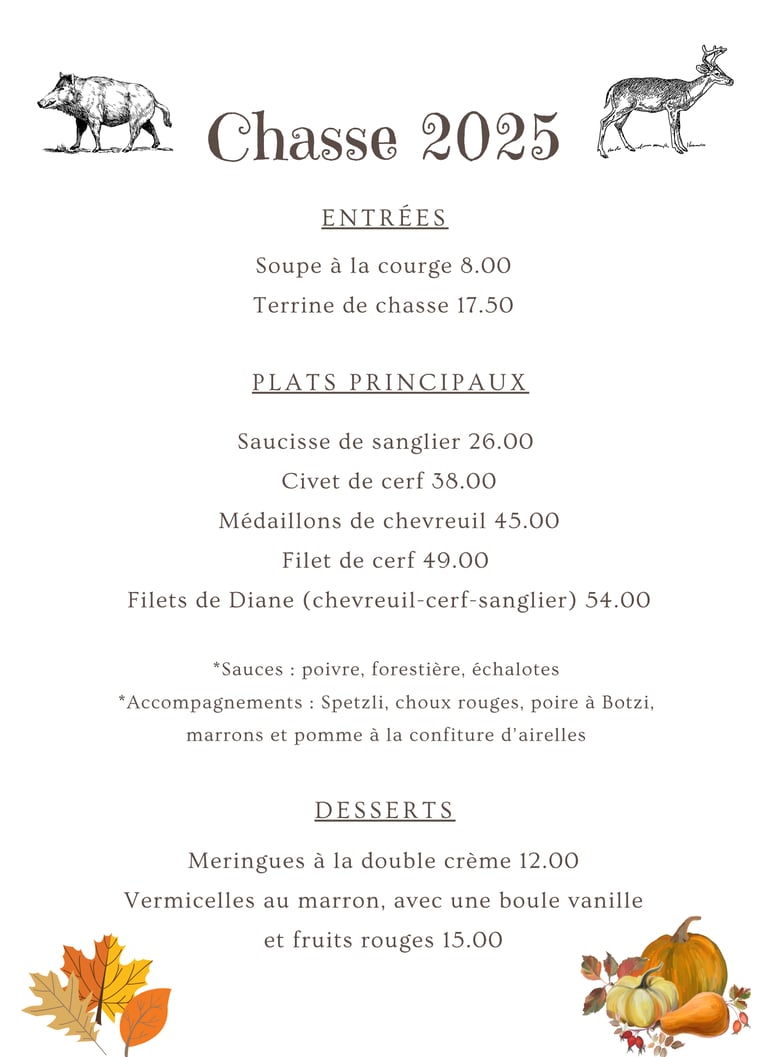 Chasse 2025

ENTRÉES

Soupe à la courge 8.00

Terrine de chasse 17.50

PLATS PRINCIPAUX

Saucisse de sanglier 26.00

Civet de cerf 38.00

Médaillons de chevreuil 45.00

Filet de cerf 49.00

Filets de Diane (chevreuil-cerf-sanglier) 54.00

*Sauces : poivre, forestière, échalotes

*Accompagnements : Spetzli, choux rouges, poire à Botzi, marrons et pomme à la confiture d'airelles

DESSERTS

Meringues à la double crème 12.00

Vermicelles au marron, avec une boule vanille et fruits rouges 15.00